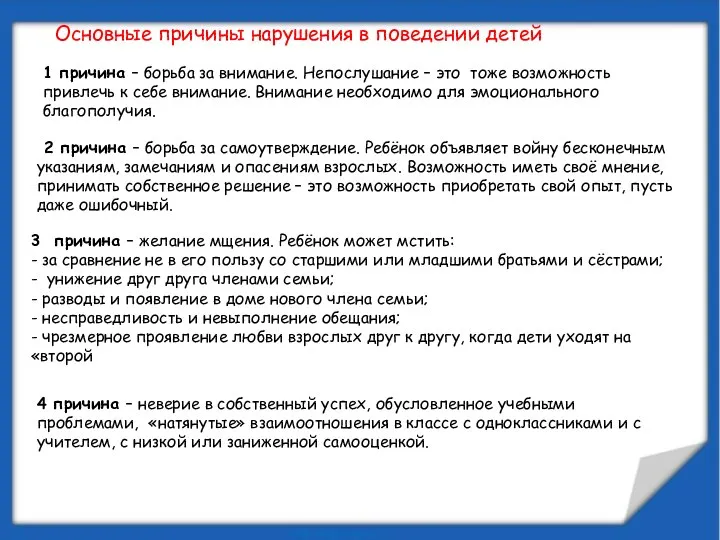 Основные причины нарушения в поведении детей

1 причина – борьба за внимание. Непослушание – это тоже возможность привлечь к себе внимание. Внимание необходимо для эмоционального благополучия.

2 причина – борьба за самоутверждение. Ребёнок объявляет войну бесконечным указаниям, замечаниям и опасениям взрослых. Возможность иметь своё мнение, принимать собственное решение – это возможность приобретать свой опыт, пусть даже ошибочный.

3 причина – желание мщения. Ребёнок может мстить:
- за сравнение не в его пользу со старшими или младшими братьями и сёстрами;
- унижение друг друга членами семьи;
- разводы и появление в доме нового члена семьи;
- несправедливость и невыполнение обещания;
- чрезмерное проявление любви взрослых друг к другу, когда дети уходят на «второй

4 причина – неверие в собственный успех, обусловленное учебными проблемами, «натянутые» взаимоотношения в классе с одноклассниками и с учителем, с низкой или заниженной самооценкой.